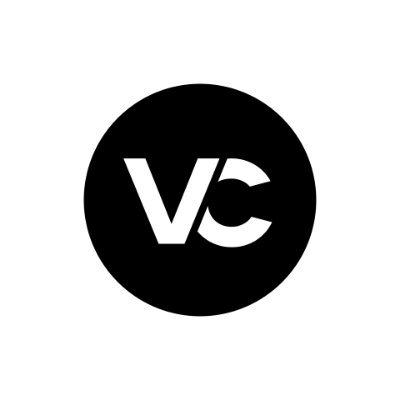 VC